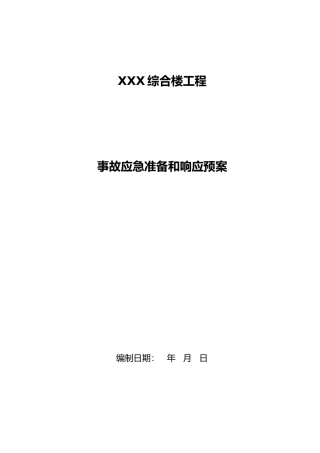 XXX 综合楼工程

事故应急准备和响应预案

编制日期：　年　月　日